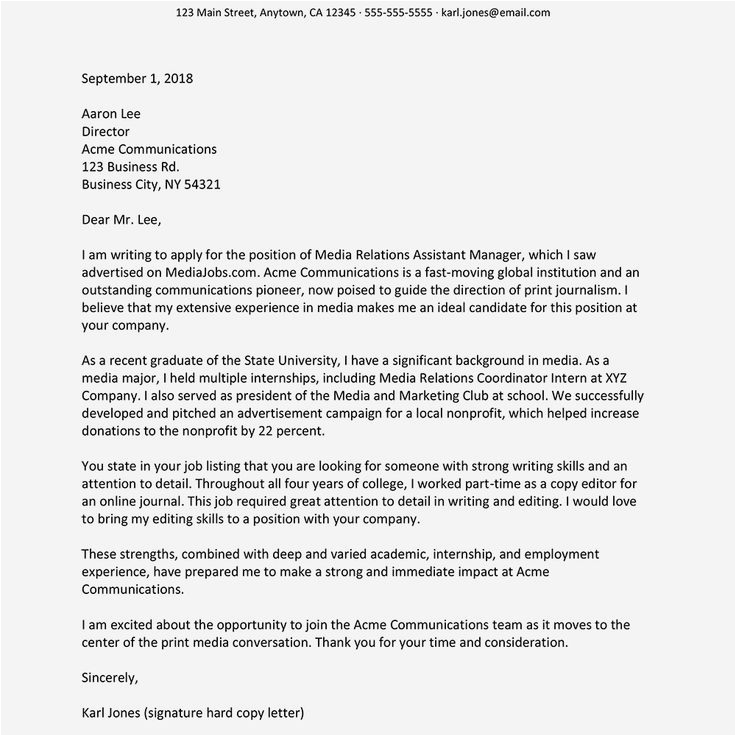 123 Main Street, Anytown, CA 12345 · 555-555-5555 · karl.jones@email.com

September 1, 2018

Aaron Lee
Director
Acme Communications
123 Business Rd.
Business City, NY 54321

Dear Mr. Lee,

I am writing to apply for the position of Media Relations Assistant Manager, which I saw advertised on MediaJobs.com. Acme Communications is a fast-moving global institution and an outstanding communications pioneer, now poised to guide the direction of print journalism. I believe that my extensive experience in media makes me an ideal candidate for this position at your company.

As a recent graduate of the State University, I have a significant background in media. As a media major, I held multiple internships, including Media Relations Coordinator Intern at XYZ Company. I also served as president of the Media and Marketing Club at school. We successfully developed and pitched an advertisement campaign for a local nonprofit, which helped increase donations to the nonprofit by 22 percent.

You state in your job listing that you are looking for someone with strong writing skills and an attention to detail. Throughout all four years of college, I worked part-time as a copy editor for an online journal. This job required great attention to detail in writing and editing. I would love to bring my editing skills to a position with your company.

These strengths, combined with deep and varied academic, internship, and employment experience, have prepared me to make a strong and immediate impact at Acme Communications.

I am excited about the opportunity to join the Acme Communications team as it moves to the center of the print media conversation. Thank you for your time and consideration.

Sincerely,

Karl Jones (signature hard copy letter)